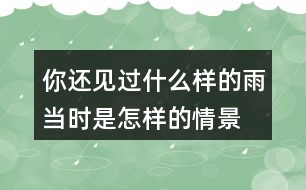 你还见过什么样的雨
当时是怎样的情景